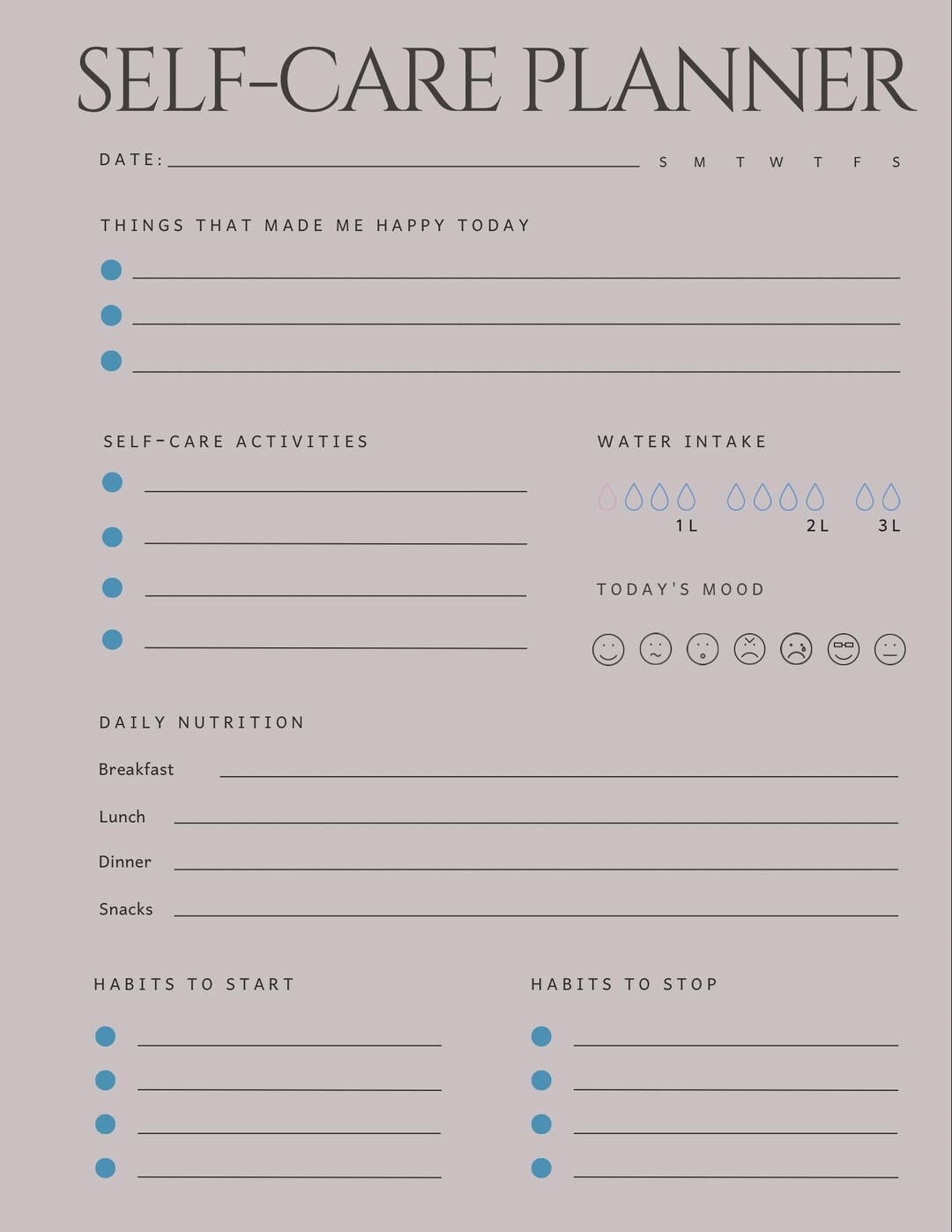 SELF-CARE PLANNER

DATE: S M T W T F S

THINGS THAT MADE ME HAPPY TODAY

SELF-CARE ACTIVITIES

WATER INTAKE

1L 2L 3L

TODAY'S MOOD

DAILY NUTRITION

Breakfast

Lunch

Dinner

Snacks

HABITS TO START

HABITS TO STOP